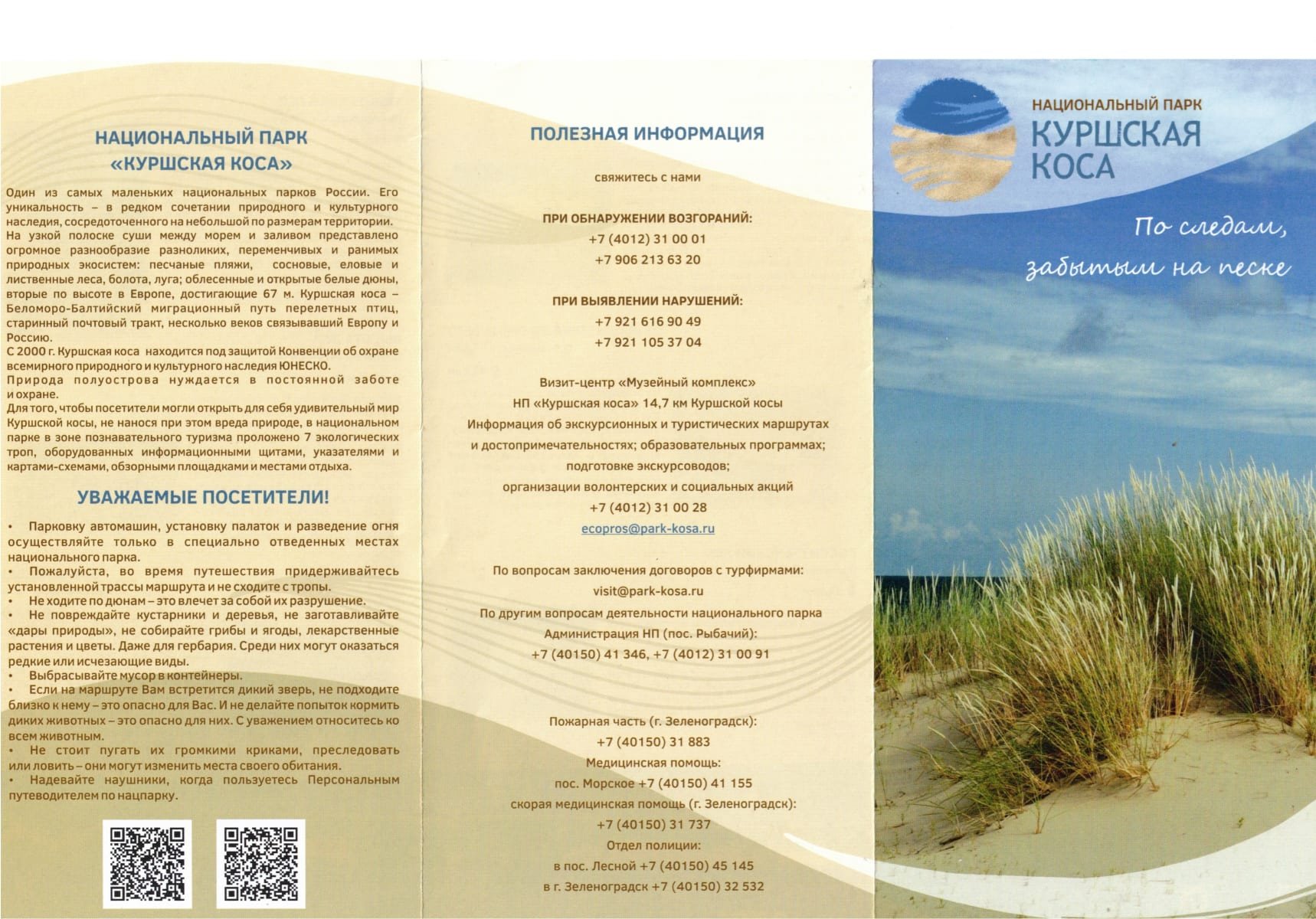 НАЦИОНАЛЬНЫЙ ПАРК
«КУРШСКАЯ КОСА»

Один из самых маленьких национальных парков России. Его уникальность – в редком сочетании природного и культурного наследия, сосредоточенного на небольшой по размерам территории. На узкой полоске суши между морем и заливом представлено огромное разнообразие разноликих, переменчивых и ранимых природных экосистем: песчаные пляжи, сосновые, еловые и лиственные леса, болота, луга; облесенные и открытые белые дюны, вторые по высоте в Европе, достигающие 67 м. Куршская коса – Беломоро-Балтийский миграционный путь перелетных птиц, старинный почтовый тракт, несколько веков связывавший Европу и Россию.
С 2000 г. Куршская коса находится под защитой Конвенции об охране всемирного природного и культурного наследия ЮНЕСКО.
Природа полуострова нуждается в постоянной заботе и охране.
Для того, чтобы посетители могли открыть для себя удивительный мир Куршской косы, не нанося при этом вреда природе, в национальном парке в зоне познавательного туризма проложено 7 экологических троп, оборудованных информационными щитами, указателями и картами-схемами, обзорными площадками и местами отдыха.

УВАЖАЕМЫЕ ПОСЕТИТЕЛИ!

• Парковку автомашин, установку палаток и разведение огня осуществляйте только в специально отведенных местах национального парка.
• Пожалуйста, во время путешествия придерживайтесь установленной трассы маршрута и не сходите с тропы.
• Не ходите по дюнам – это влечет за собой их разрушение.
• Не повреждайте кустарники и деревья, не заготавливайте «дары природы», не собирайте грибы и ягоды, лекарственные растения и цветы. Даже для гербария. Среди них могут оказаться редкие или исчезающие виды.
• Выбрасывайте мусор в контейнеры.
• Если на маршруте Вам встретится дикий зверь, не подходите близко к нему – это опасно для Вас. И не делайте попыток кормить диких животных – это опасно для них. С уважением относитесь ко всем животным.
• Не стоит пугать их громкими криками, преследовать или ловить – они могут изменить места своего обитания.
• Надевайте наушники, когда пользуетесь Персональным путеводителем по нацпарку.

ПОЛЕЗНАЯ ИНФОРМАЦИЯ

свяжитесь с нами

ПРИ ОБНАРУЖЕНИИ ВОЗГОРАНИЙ:
+7 (4012) 31 00 01
+7 906 213 63 20

ПРИ ВЫЯВЛЕНИИ НАРУШЕНИЙ:
+7 921 616 90 49
+7 921 105 37 04

Визит-центр «Музейный комплекс»
НП «Куршская коса» 14,7 км Куршской косы
Информация об экскурсионных и туристических маршрутах и достопримечательностях; образовательных программах; подготовке экскурсоводов; организации волонтерских и социальных акций
+7 (4012) 31 00 28
ecopros@park-kosa.ru

По вопросам заключения договоров с турфирмами:
visit@park-kosa.ru
По другим вопросам деятельности национального парка
Администрация НП (пос. Рыбачий):
+7 (40150) 41 346, +7 (4012) 31 00 91

Пожарная часть (г. Зеленоградск):
+7 (40150) 31 883
Медицинская помощь:
пос. Морское +7 (40150) 41 155
скорая медицинская помощь (г. Зеленоградск):
+7 (40150) 31 737
Отдел полиции:
в пос. Лесной +7 (40150) 45 145
в г. Зеленоградск +7 (40150) 32 532

НАЦИОНАЛЬНЫЙ ПАРК
КУРШСКАЯ КОСА

По следам, забытым на песке